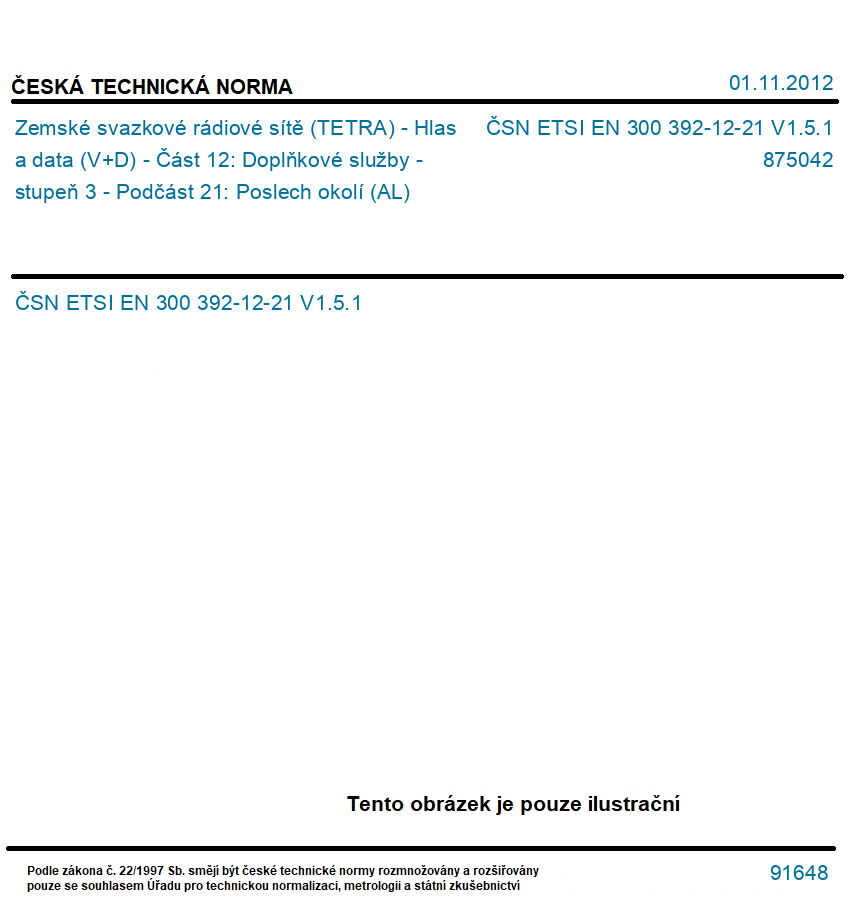 ČESKÁ TECHNICKÁ NORMA

01.11.2012

Zemské svazkové rádiové sítě (TETRA) - Hlas a data (V+D) - Část 12: Doplňkové služby - stupeň 3 - Podčást 21: Poslech okolí (AL)

ČSN ETSI EN 300 392-12-21 V1.5.1
875042

ČSN ETSI EN 300 392-12-21 V1.5.1

Tento obrázek je pouze ilustrační

Podle zákona č. 22/1997 Sb. smějí být české technické normy rozmnožovány a rozšiřovány pouze se souhlasem Úřadu pro technickou normalizaci, metrologii a státní zkušebnictví

91648